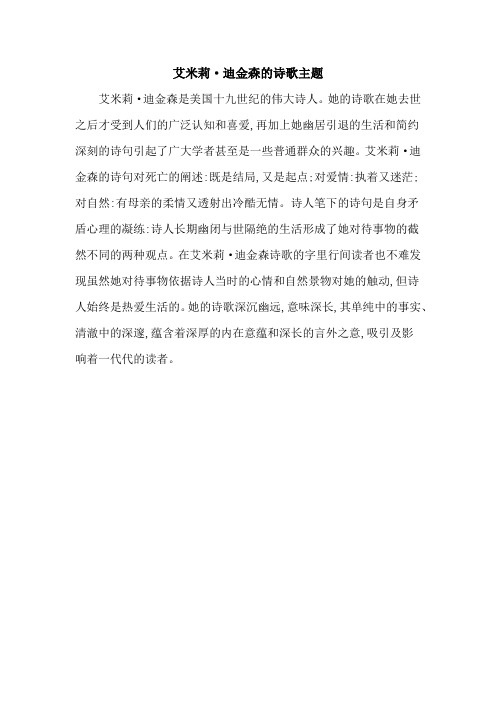 艾米莉·迪金森的诗歌主题

艾米莉·迪金森是美国十九世纪的伟大诗人。她的诗歌在她去世之后才受到人们的广泛认知和喜爱，再加上她幽居引退的生活和简约深刻的诗句引起了广大学者甚至是一些普通群众的兴趣。艾米莉·迪金森的诗句对死亡的阐述：既是结局，又是起点；对爱情：执着又迷茫；对自然：有母亲的柔情又透射出冷酷无情。诗人笔下的诗句是自身矛盾心理的凝练：诗人长期幽闭与世隔绝的生活形成了她对待事物的截然不同的两种观点。在艾米莉·迪金森诗歌的字里行间读者也不难发现虽然她对待事物依据诗人当时的心情和自然景物对她的触动，但诗人始终是热爱生活的。她的诗歌深沉幽远，意味深长，其单纯中的事实、清澈中的深邃，蕴含着深厚的内在意蕴和深长的言外之意，吸引及影响着一代代的读者。